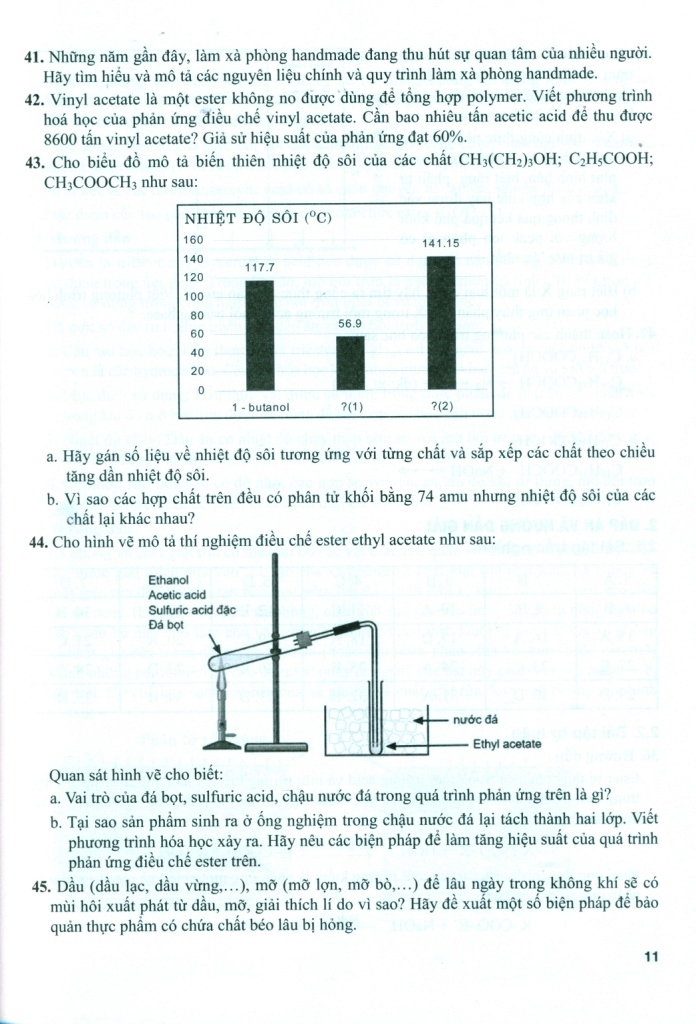 **41.** Những năm gần đây, làm xà phòng handmade đang thu hút sự quan tâm của nhiều người. Hãy tìm hiểu và mô tả các nguyên liệu chính và quy trình làm xà phòng handmade.

**42.** Vinyl acetate là một ester không no được dùng để tổng hợp polymer. Viết phương trình hoá học của phản ứng điều chế vinyl acetate. Cần bao nhiêu tấn acetic acid để thu được 8600 tấn vinyl acetate? Giả sử hiệu suất của phản ứng đạt 60%.

**43.** Cho biểu đồ mô tả biến thiên nhiệt độ sôi của các chất $CH_3(CH_2)_3OH$; $C_2H_5COOH$; $CH_3COOCH_3$ như sau:

NHIỆT ĐỘ SÔI ($^oC$)

160
140
120
100
80
60
40
20
0

117.7
56.9
141.15

1 - butanol
?(1)
?(2)

a. Hãy gán số liệu về nhiệt độ sôi tương ứng với từng chất và sắp xếp các chất theo chiều tăng dần nhiệt độ sôi.

b. Vì sao các hợp chất trên đều có phân tử khối bằng 74 amu nhưng nhiệt độ sôi của các chất lại khác nhau?

**44.** Cho hình vẽ mô tả thí nghiệm điều chế ester ethyl acetate như sau:

Ethanol
Acetic acid
Sulfuric acid đặc
Đá bọt

nước đá
Ethyl acetate

Quan sát hình vẽ cho biết:

a. Vai trò của đá bọt, sulfuric acid, chậu nước đá trong quá trình phản ứng trên là gì?

b. Tại sao sản phẩm sinh ra ở ống nghiệm trong chậu nước đá lại tách thành hai lớp. Viết phương trình hóa học xảy ra. Hãy nêu các biện pháp để làm tăng hiệu suất của quá trình phản ứng điều chế ester trên.

**45.** Dầu (dầu lạc, dầu vừng,...), mỡ (mỡ lợn, mỡ bò,...) để lâu ngày trong không khí sẽ có mùi hôi xuất phát từ dầu, mỡ, giải thích lí do vì sao? Hãy đề xuất một số biện pháp để bảo quản thực phẩm có chứa chất béo lâu bị hỏng.

11